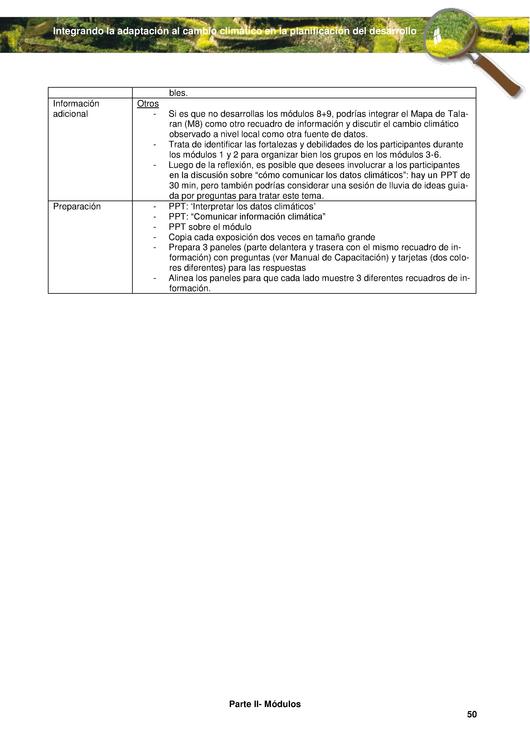 Integrando la adaptación al cambio climático en la planificación del desarrollo

| | bles. |
|---|---|
| Información adicional | Otros<br>- Si es que no desarrollas los módulos 8+9, podrías integrar el Mapa de Talaran (M8) como otro recuadro de información y discutir el cambio climático observado a nivel local como otra fuente de datos.<br>- Trata de identificar las fortalezas y debilidades de los participantes durante los módulos 1 y 2 para organizar bien los grupos en los módulos 3-6.<br>- Luego de la reflexión, es posible que desees involucrar a los participantes en la discusión sobre "cómo comunicar los datos climáticos": hay un PPT de 30 min, pero también podrías considerar una sesión de lluvia de ideas guiada por preguntas para tratar este tema. |
| Preparación | - PPT: 'Interpretar los datos climáticos'<br>- PPT: "Comunicar información climática"<br>- PPT sobre el módulo<br>- Copia cada exposición dos veces en tamaño grande<br>- Prepara 3 paneles (parte delantera y trasera con el mismo recuadro de información) con preguntas (ver Manual de Capacitación) y tarjetas (dos colores diferentes) para las respuestas<br>- Alinea los paneles para que cada lado muestre 3 diferentes recuadros de información. |

Parte II- Módulos

50